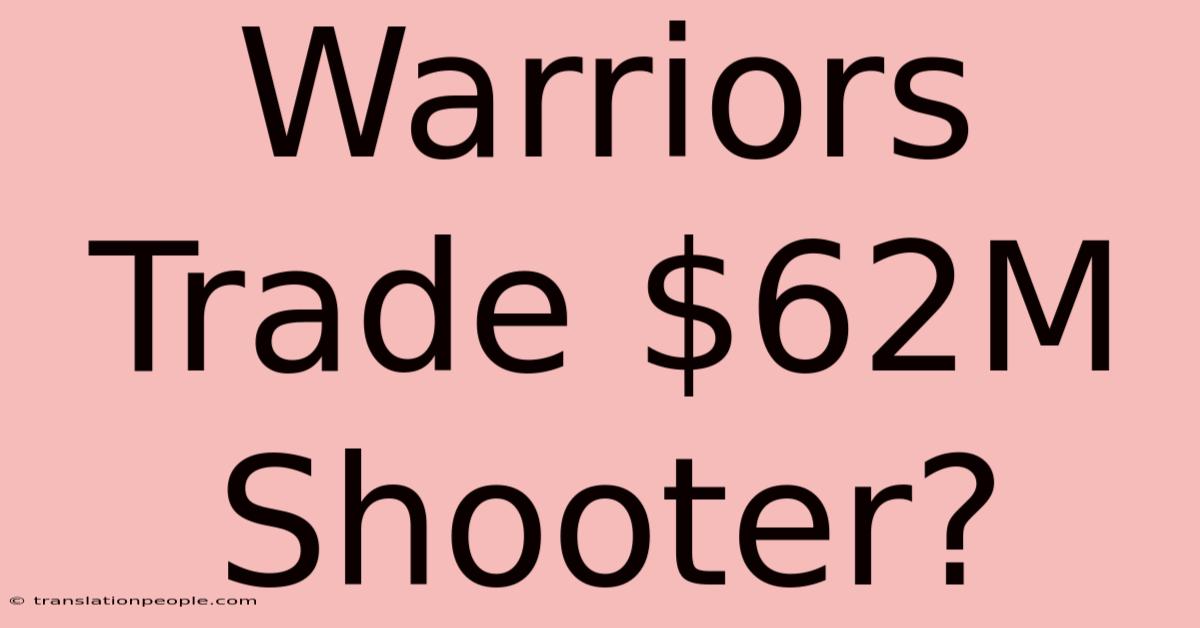 Warriors Trade \$62M Shooter?

© translationpeople.com